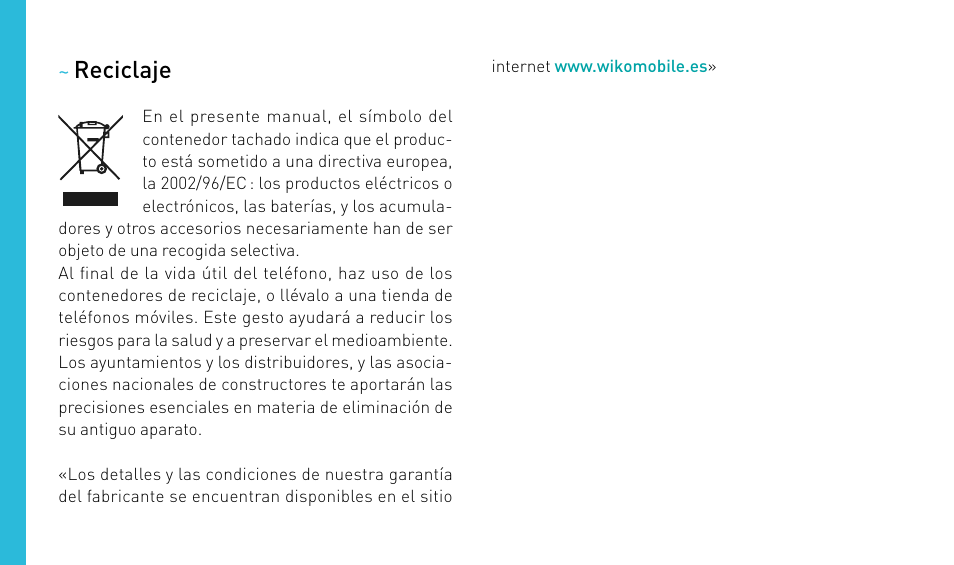 ~ Reciclaje

En el presente manual, el símbolo del contenedor tachado indica que el producto está sometido a una directiva europea, la 2002/96/EC : los productos eléctricos o electrónicos, las baterías, y los acumuladores y otros accesorios necesariamente han de ser objeto de una recogida selectiva.
Al final de la vida útil del teléfono, haz uso de los contenedores de reciclaje, o llévalo a una tienda de teléfonos móviles. Este gesto ayudará a reducir los riesgos para la salud y a preservar el medioambiente. Los ayuntamientos y los distribuidores, y las asociaciones nacionales de constructores te aportarán las precisiones esenciales en materia de eliminación de su antiguo aparato.

«Los detalles y las condiciones de nuestra garantía del fabricante se encuentran disponibles en el sitio internet www.wikomobile.es»